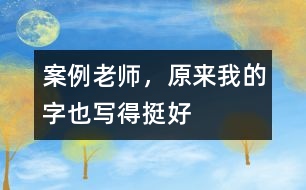 案例老师，原来我的字也写得挺好